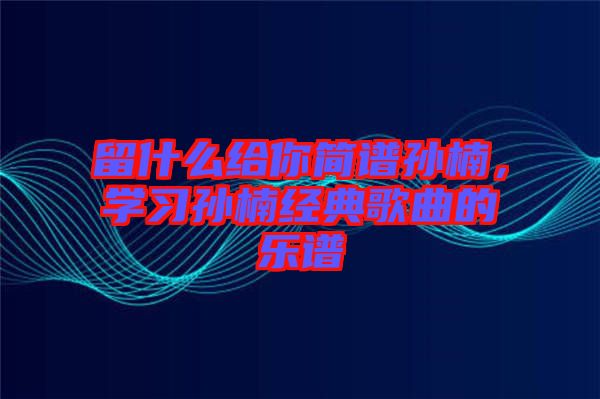 留什么给你简谱孙楠，学习孙楠经典歌曲的乐谱